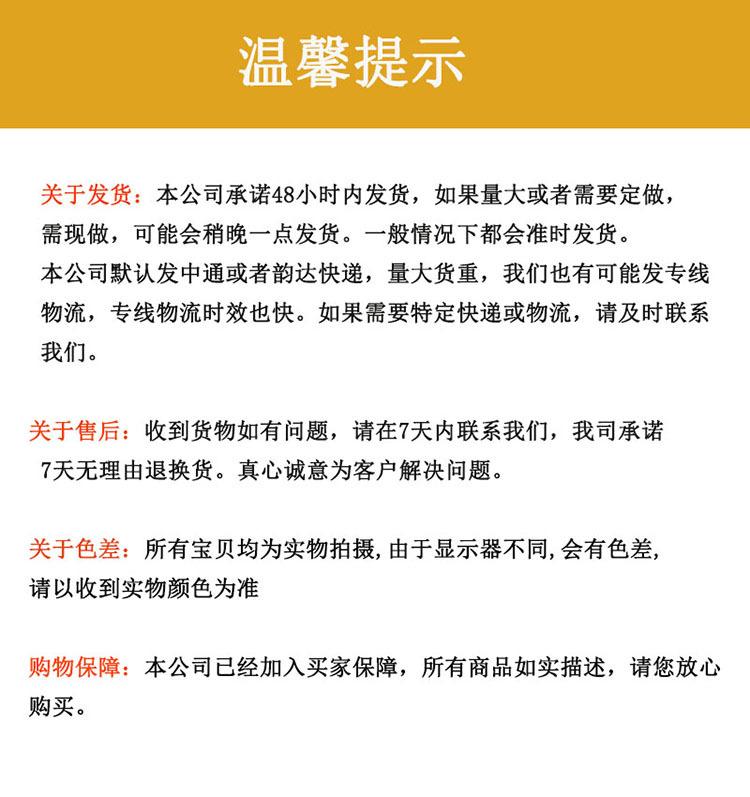 温馨提示

关于发货：本公司承诺48小时内发货，如果量大或者需要定做，需现做，可能会稍晚一点发货。一般情况下都会准时发货。
本公司默认发中通或者韵达快递，量大货重，我们也有可能发专线物流，专线物流时效也快。如果需要特定快递或物流，请及时联系我们。

关于售后：收到货物如有问题，请在7天内联系我们，我司承诺7天无理由退换货。真心诚意为客户解决问题。

关于色差：所有宝贝均为实物拍摄,由于显示器不同,会有色差,请以收到实物颜色为准

购物保障：本公司已经加入买家保障，所有商品如实描述，请您放心购买。